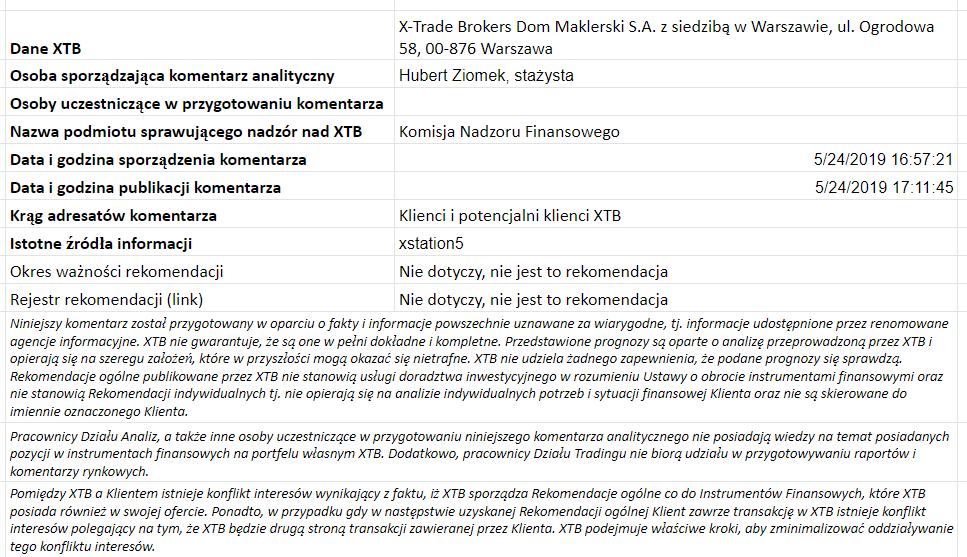 | | |
|---|---|
| **Dane XTB** | X-Trade Brokers Dom Maklerski S.A. z siedzibą w Warszawie, ul. Ogrodowa 58, 00-876 Warszawa |
| **Osoba sporządzająca komentarz analityczny** | Hubert Ziomek, stażysta |
| **Osoby uczestniczące w przygotowaniu komentarza** | |
| **Nazwa podmiotu sprawującego nadzór nad XTB** | Komisja Nadzoru Finansowego |
| **Data i godzina sporządzenia komentarza** | 5/24/2019 16:57:21 |
| **Data i godzina publikacji komentarza** | 5/24/2019 17:11:45 |
| **Krąg adresatów komentarza** | Klienci i potencjalni klienci XTB |
| **Istotne źródła informacji** | xstation5 |
| Okres ważności rekomendacji | Nie dotyczy, nie jest to rekomendacja |
| Rejestr rekomendacji (link) | Nie dotyczy, nie jest to rekomendacja |

Niniejszy komentarz został przygotowany w oparciu o fakty i informacje powszechnie uznawane za wiarygodne, tj. informacje udostępnione przez renomowane agencje informacyjne. XTB nie gwarantuje, że są one w pełni dokładne i kompletne. Przedstawione prognozy są oparte o analizę przeprowadzoną przez XTB i opierają się na szeregu założeń, które w przyszłości mogą okazać się nietrafne. XTB nie udziela żadnego zapewnienia, że podane prognozy się sprawdzą. Rekomendacje ogólne publikowane przez XTB nie stanowią usługi doradztwa inwestycyjnego w rozumieniu Ustawy o obrocie instrumentami finansowymi oraz nie stanowią Rekomendacji indywidualnych tj. nie opierają się na analizie indywidualnych potrzeb i sytuacji finansowej Klienta oraz nie są skierowane do imiennie oznaczonego Klienta.

Pracownicy Działu Analiz, a także inne osoby uczestniczące w przygotowaniu niniejszego komentarza analitycznego nie posiadają wiedzy na temat posiadanych pozycji w instrumentach finansowych na portfelu własnym XTB. Dodatkowo, pracownicy Działu Tradingu nie biorą udziału w przygotowywaniu raportów i komentarzy rynkowych.

Pomiędzy XTB a Klientem istnieje konflikt interesów wynikający z faktu, iż XTB sporządza Rekomendacje ogólne co do Instrumentów Finansowych, które XTB posiada również w swojej ofercie. Ponadto, w przypadku gdy w następstwie uzyskanej Rekomendacji ogólnej Klient zawrze transakcję w XTB istnieje konflikt interesów polegający na tym, że XTB będzie drugą stroną transakcji zawieranej przez Klienta. XTB podejmuje właściwe kroki, aby zminimalizować oddziaływanie tego konfliktu interesów.